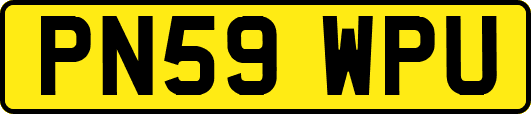 PN59 WPU